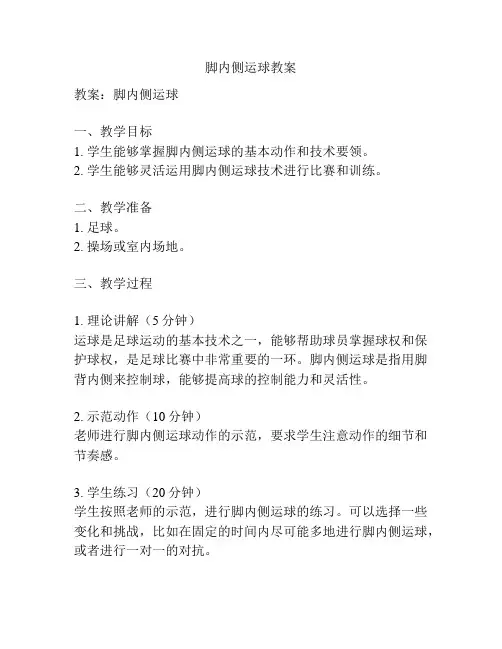 脚内侧运球教案

教案：脚内侧运球

一、教学目标
1. 学生能够掌握脚内侧运球的基本动作和技术要领。
2. 学生能够灵活运用脚内侧运球技术进行比赛和训练。

二、教学准备
1. 足球。
2. 操场或室内场地。

三、教学过程

1. 理论讲解（5 分钟）
运球是足球运动的基本技术之一，能够帮助球员掌握球权和保护球权，是足球比赛中非常重要的一环。脚内侧运球是指用脚背内侧来控制球，能够提高球的控制能力和灵活性。

2. 示范动作（10 分钟）
老师进行脚内侧运球动作的示范，要求学生注意动作的细节和节奏感。

3. 学生练习（20 分钟）
学生按照老师的示范，进行脚内侧运球的练习。可以选择一些变化和挑战，比如在固定的时间内尽可能多地进行脚内侧运球，或者进行一对一的对抗。